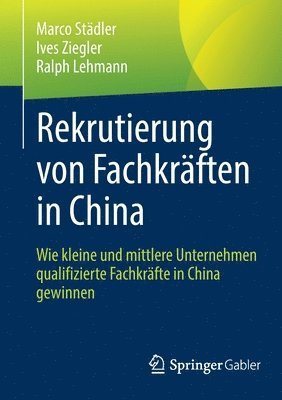 Marco Städler
Ives Ziegler
Ralph Lehmann

Rekrutierung von Fachkräften in China

Wie kleine und mittlere Unternehmen qualifizierte Fachkräfte in China gewinnen

Springer Gabler